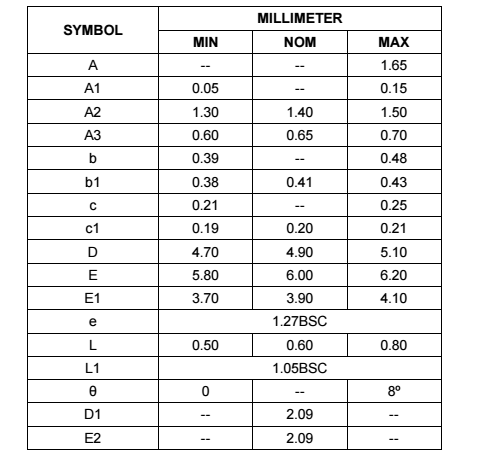 | SYMBOL | MILLIMETER | | |
|---|---|---|---|
| | MIN | NOM | MAX |
| A | -- | -- | 1.65 |
| A1 | 0.05 | -- | 0.15 |
| A2 | 1.30 | 1.40 | 1.50 |
| A3 | 0.60 | 0.65 | 0.70 |
| b | 0.39 | -- | 0.48 |
| b1 | 0.38 | 0.41 | 0.43 |
| c | 0.21 | -- | 0.25 |
| c1 | 0.19 | 0.20 | 0.21 |
| D | 4.70 | 4.90 | 5.10 |
| E | 5.80 | 6.00 | 6.20 |
| E1 | 3.70 | 3.90 | 4.10 |
| e | 1.27BSC | | |
| L | 0.50 | 0.60 | 0.80 |
| L1 | 1.05BSC | | |
| θ | 0 | -- | 8º |
| D1 | -- | 2.09 | -- |
| E2 | -- | 2.09 | -- |